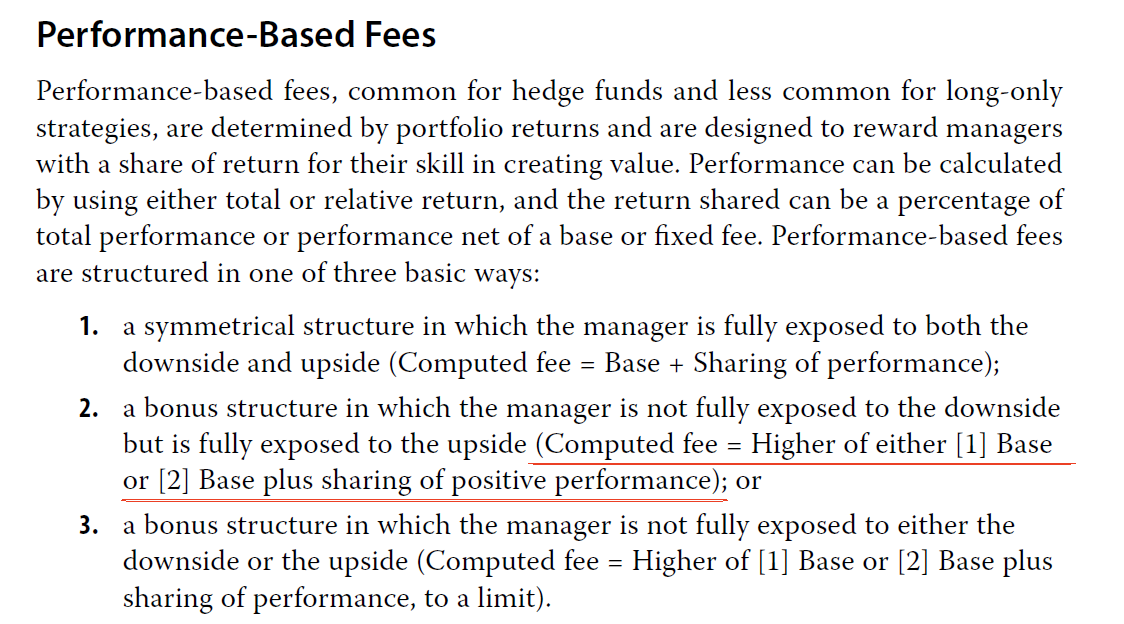 Performance-Based Fees

Performance-based fees, common for hedge funds and less common for long-only strategies, are determined by portfolio returns and are designed to reward managers with a share of return for their skill in creating value. Performance can be calculated by using either total or relative return, and the return shared can be a percentage of total performance or performance net of a base or fixed fee. Performance-based fees are structured in one of three basic ways:

1. a symmetrical structure in which the manager is fully exposed to both the downside and upside (Computed fee = Base + Sharing of performance);

2. a bonus structure in which the manager is not fully exposed to the downside but is fully exposed to the upside (Computed fee = Higher of either [1] Base or [2] Base plus sharing of positive performance); or

3. a bonus structure in which the manager is not fully exposed to either the downside or the upside (Computed fee = Higher of [1] Base or [2] Base plus sharing of performance, to a limit).